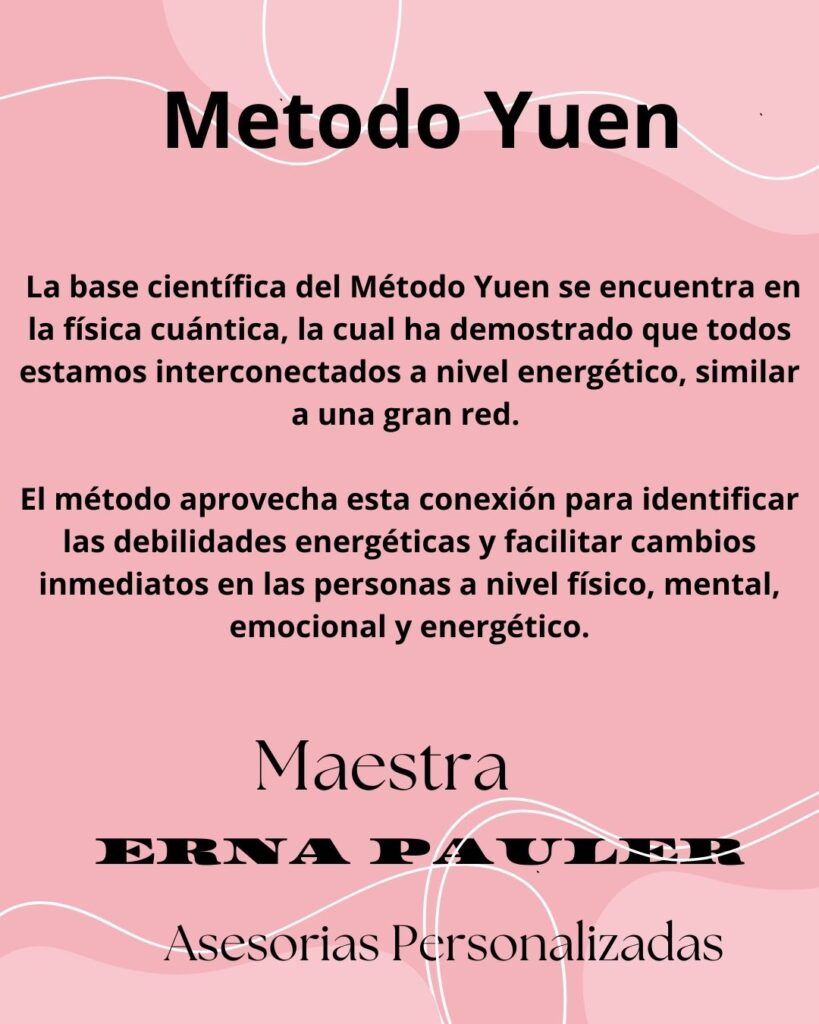 Metodo Yuen

La base científica del Método Yuen se encuentra en la física cuántica, la cual ha demostrado que todos estamos interconectados a nivel energético, similar a una gran red.

El método aprovecha esta conexión para identificar las debilidades energéticas y facilitar cambios inmediatos en las personas a nivel físico, mental, emocional y energético.

Maestra

ERNA PAULER

Asesorias Personalizadas